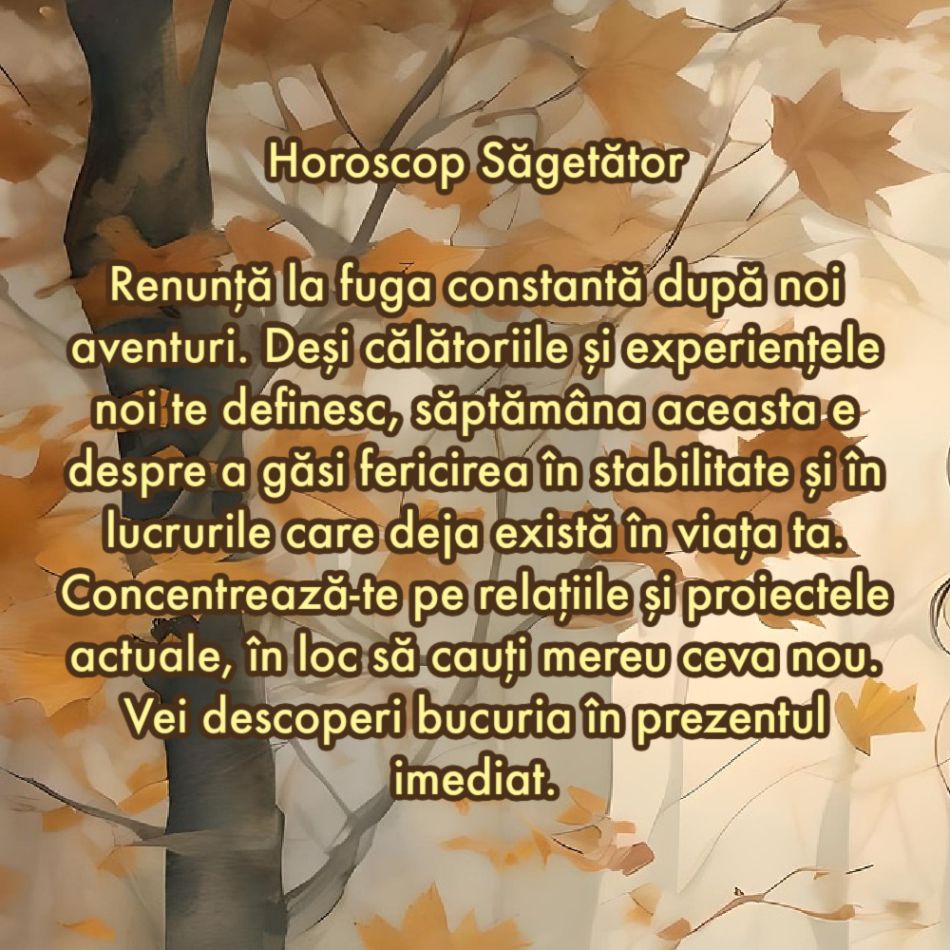 Horoscop Săgetător

Renunță la fuga constantă după noi aventuri. Deși călătoriile și experiențele noi te definesc, săptămâna aceasta e despre a găsi fericirea în stabilitate și în lucrurile care deja există în viața ta. Concentrează-te pe relațiile și proiectele actuale, în loc să cauți mereu ceva nou. Vei descoperi bucuria în prezentul imediat.